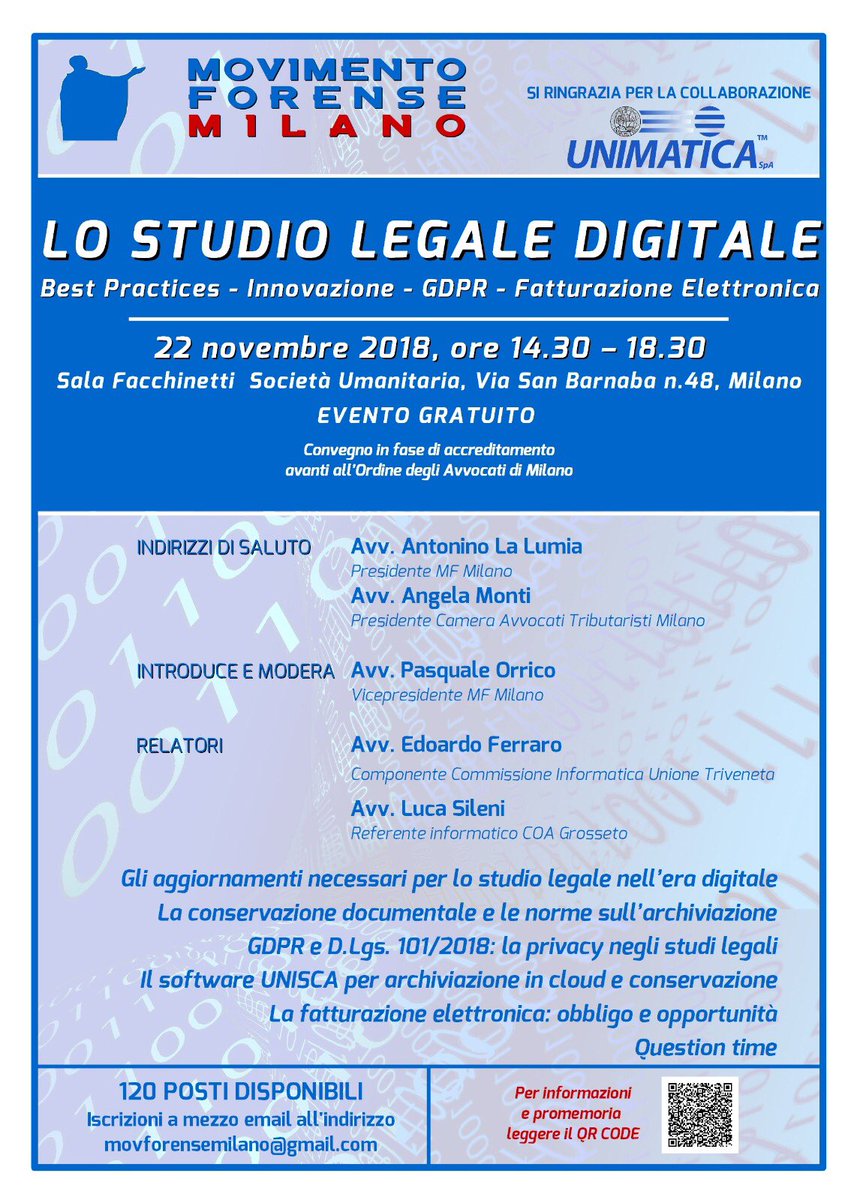 MOVIMENTO FORENSE MILANO

SI RINGRAZIA PER LA COLLABORAZIONE

UNIMATICA™ SpA

LO STUDIO LEGALE DIGITALE

Best Practices - Innovazione - GDPR - Fatturazione Elettronica

22 novembre 2018, ore 14.30 – 18.30

Sala Facchinetti Società Umanitaria, Via San Barnaba n.48, Milano

EVENTO GRATUITO

Convegno in fase di accreditamento avanti all'Ordine degli Avvocati di Milano

INDIRIZZI DI SALUTO Avv. Antonino La Lumia
Presidente MF Milano
Avv. Angela Monti
Presidente Camera Avvocati Tributaristi Milano

INTRODUCE E MODERA Avv. Pasquale Orrico
Vicepresidente MF Milano

RELATORI Avv. Edoardo Ferraro
Componente Commissione Informatica Unione Triveneta
Avv. Luca Sileni
Referente informatico COA Grosseto

Gli aggiornamenti necessari per lo studio legale nell'era digitale
La conservazione documentale e le norme sull'archiviazione
GDPR e D.Lgs. 101/2018: la privacy negli studi legali
Il software UNISCA per archiviazione in cloud e conservazione
La fatturazione elettronica: obbligo e opportunità
Question time

120 POSTI DISPONIBILI
Iscrizioni a mezzo email all'indirizzo
movforensemilano@gmail.com

Per informazioni e promemoria leggere il QR CODE